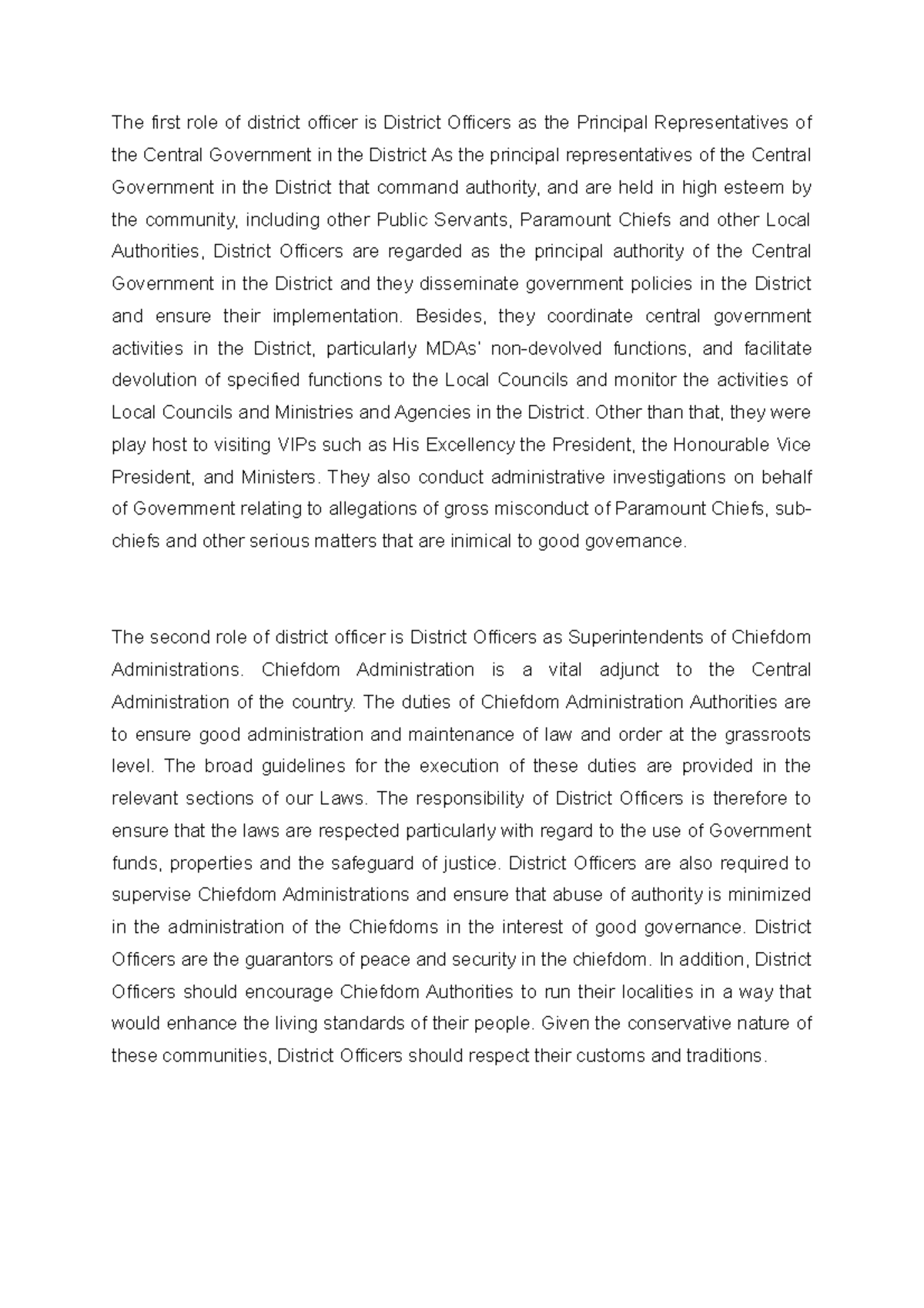 The first role of district officer is District Officers as the Principal Representatives of the Central Government in the District As the principal representatives of the Central Government in the District that command authority, and are held in high esteem by the community, including other Public Servants, Paramount Chiefs and other Local Authorities, District Officers are regarded as the principal authority of the Central Government in the District and they disseminate government policies in the District and ensure their implementation. Besides, they coordinate central government activities in the District, particularly MDAs' non-devolved functions, and facilitate devolution of specified functions to the Local Councils and monitor the activities of Local Councils and Ministries and Agencies in the District. Other than that, they were play host to visiting VIPs such as His Excellency the President, the Honourable Vice President, and Ministers. They also conduct administrative investigations on behalf of Government relating to allegations of gross misconduct of Paramount Chiefs, sub-chiefs and other serious matters that are inimical to good governance.

The second role of district officer is District Officers as Superintendents of Chiefdom Administrations. Chiefdom Administration is a vital adjunct to the Central Administration of the country. The duties of Chiefdom Administration Authorities are to ensure good administration and maintenance of law and order at the grassroots level. The broad guidelines for the execution of these duties are provided in the relevant sections of our Laws. The responsibility of District Officers is therefore to ensure that the laws are respected particularly with regard to the use of Government funds, properties and the safeguard of justice. District Officers are also required to supervise Chiefdom Administrations and ensure that abuse of authority is minimized in the administration of the Chiefdoms in the interest of good governance. District Officers are the guarantors of peace and security in the chiefdom. In addition, District Officers should encourage Chiefdom Authorities to run their localities in a way that would enhance the living standards of their people. Given the conservative nature of these communities, District Officers should respect their customs and traditions.